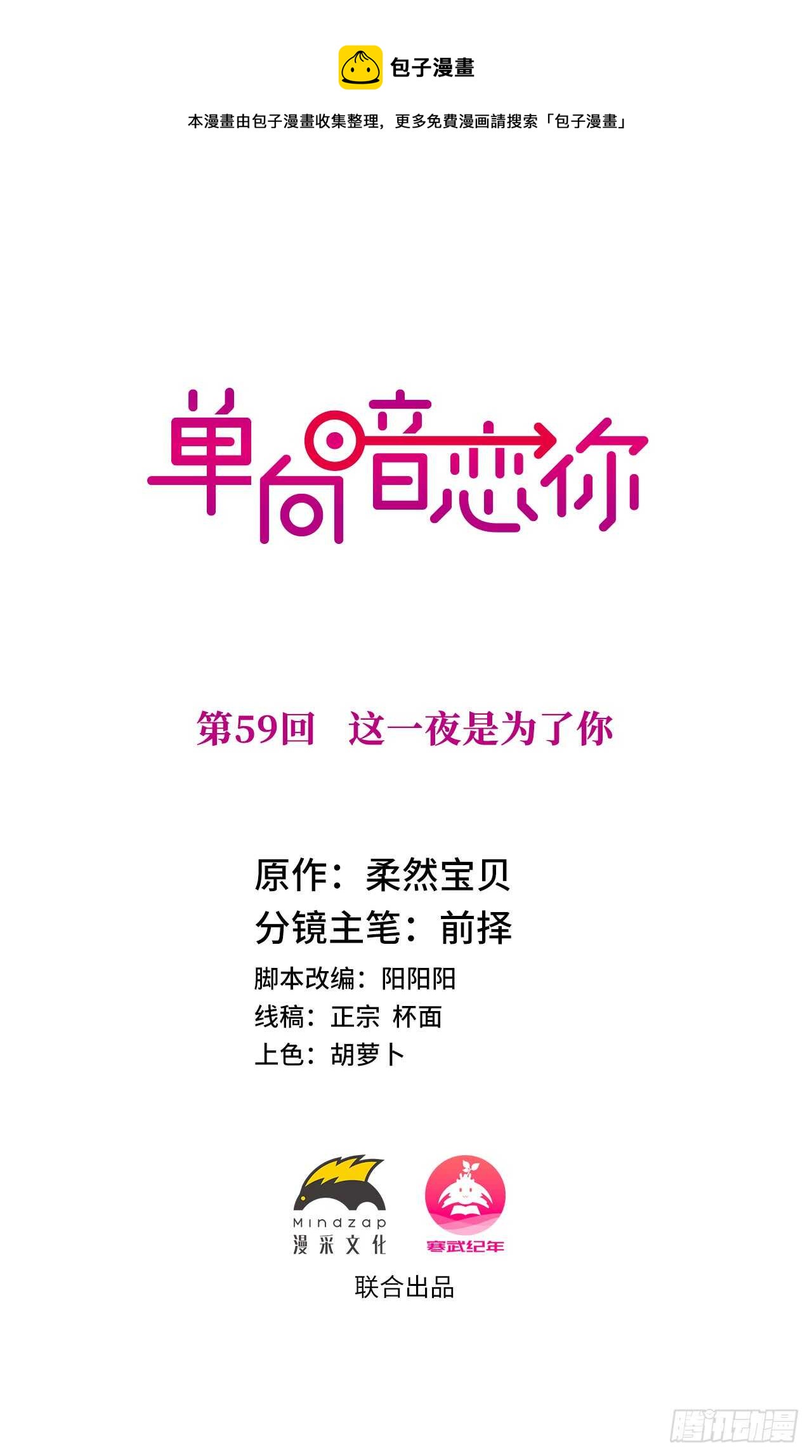 包子漫畫

本漫畫由包子漫畫收集整理，更多免費漫画請搜索「包子漫畫」

单向暗恋你

第59回 这一夜是为了你

原作：柔然宝贝
分镜主笔：前择
脚本改编：阳阳阳
线稿：正宗 杯面
上色：胡萝卜

Mindzap
漫采文化

寒武纪年

联合出品

腾讯动漫